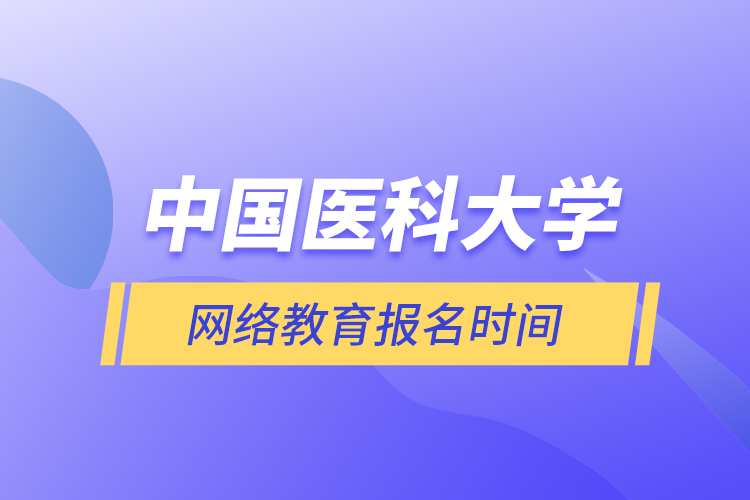 中国医科大学

网络教育报名时间